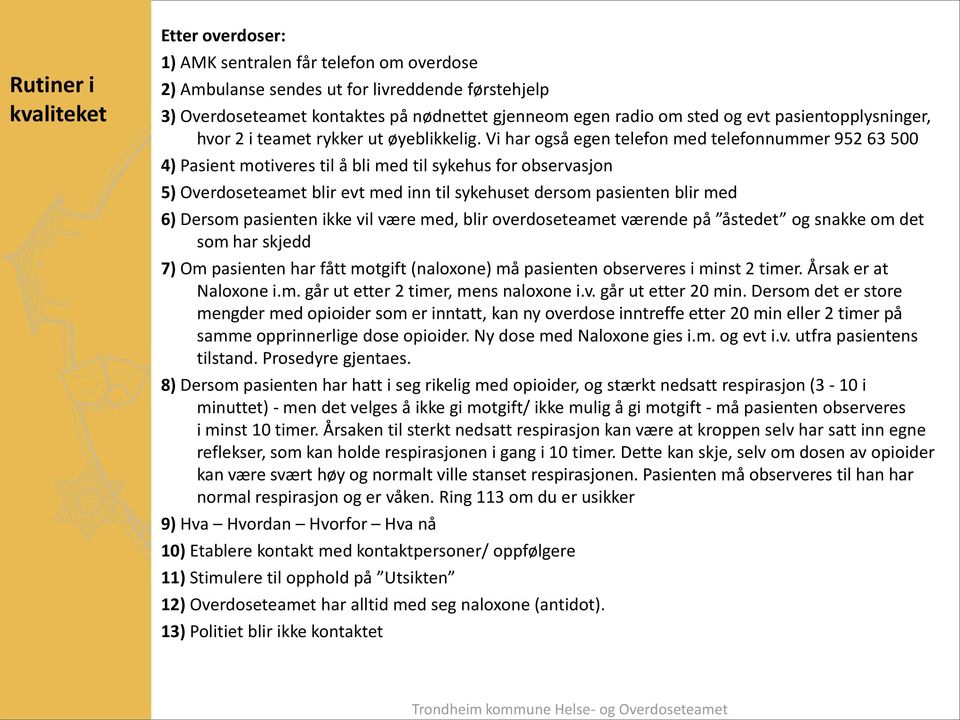 Rutiner i kvaliteket

Etter overdoser:

1) AMK sentralen får telefon om overdose

2) Ambulanse sendes ut for livreddende førstehjelp

3) Overdoseteamet kontaktes på nødnettet gjenneom egen radio om sted og evt pasientopplysninger, hvor 2 i teamet rykker ut øyeblikkelig. Vi har også egen telefon med telefonnummer 952 63 500

4) Pasient motiveres til å bli med til sykehus for observasjon

5) Overdoseteamet blir evt med inn til sykehuset dersom pasienten blir med

6) Dersom pasienten ikke vil være med, blir overdoseteamet værende på "åstedet" og snakke om det som har skjedd

7) Om pasienten har fått motgift (naloxone) må pasienten observeres i minst 2 timer. Årsak er at Naloxone i.m. går ut etter 2 timer, mens naloxone i.v. går ut etter 20 min. Dersom det er store mengder med opioider som er inntatt, kan ny overdose inntreffe etter 20 min eller 2 timer på samme opprinnerlige dose opioider. Ny dose med Naloxone gies i.m. og evt i.v. utfra pasientens tilstand. Prosedyre gjentaes.

8) Dersom pasienten har hatt i seg rikelig med opioider, og stærkt nedsatt respirasjon (3 - 10 i minuttet) - men det velges å ikke gi motgift/ ikke mulig å gi motgift - må pasienten observeres i minst 10 timer. Årsaken til sterkt nedsatt respirasjon kan være at kroppen selv har satt inn egne reflekser, som kan holde respirasjonen i gang i 10 timer. Dette kan skje, selv om dosen av opioider kan være svært høy og normalt ville stanset respirasjonen. Pasienten må observeres til han har normal respirasjon og er våken. Ring 113 om du er usikker

9) Hva – Hvordan – Hvorfor – Hva nå

10) Etablere kontakt med kontaktpersoner/ oppfølgere

11) Stimulere til opphold på "Utsikten"

12) Overdoseteamet har alltid med seg naloxone (antidot).

13) Politiet blir ikke kontaktet

Trondheim kommune Helse- og Overdoseteamet